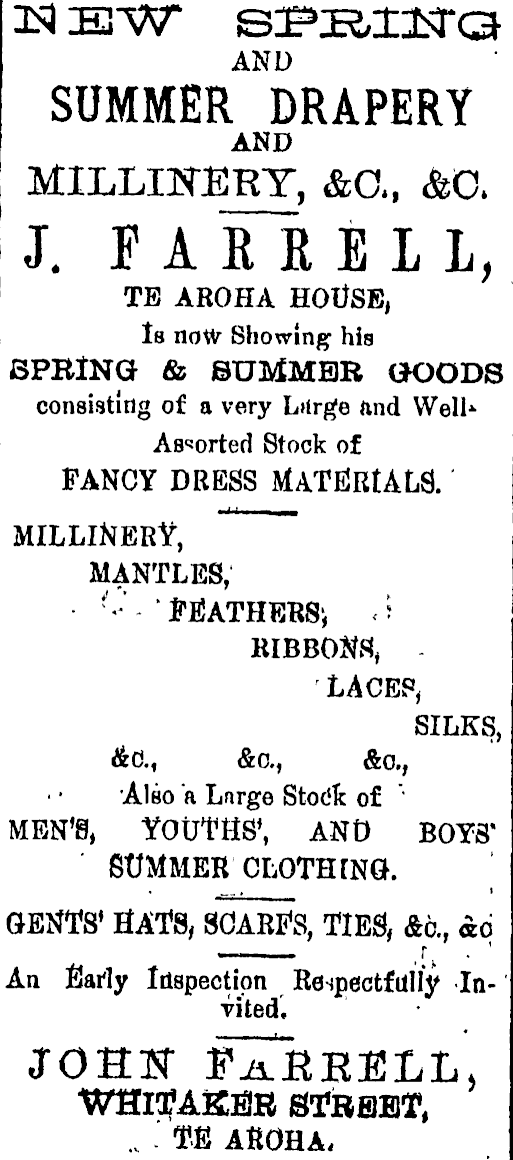 NEW SPRING
AND
SUMMER DRAPERY
AND
MILLINERY, &C., &C.

J. FARRELL,
TE AROHA HOUSE,
Is now Showing his
SPRING & SUMMER GOODS
consisting of a very Large and Well-Assorted Stock of
FANCY DRESS MATERIALS.

MILLINERY,
MANTLES,
FEATHERS,
RIBBONS,
LACES,
SILKS,
&c., &c., &c.,
Also a Large Stock of
MEN'S, YOUTHS', AND BOYS' SUMMER CLOTHING.

GENTS' HATS, SCARFS, TIES, &c., &c

An Early Inspection Respectfully Invited.

JOHN FARRELL,
WHITAKER STREET,
TE AROHA.